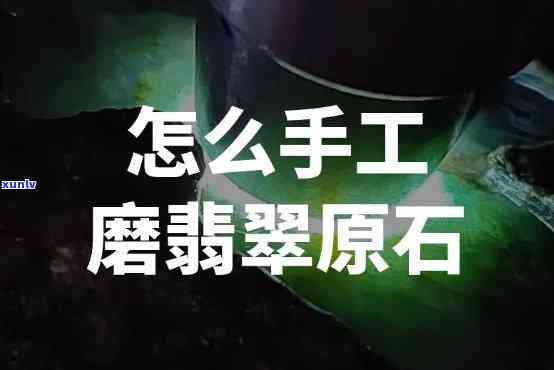 xunlv

怎么手工
磨翡翠原石